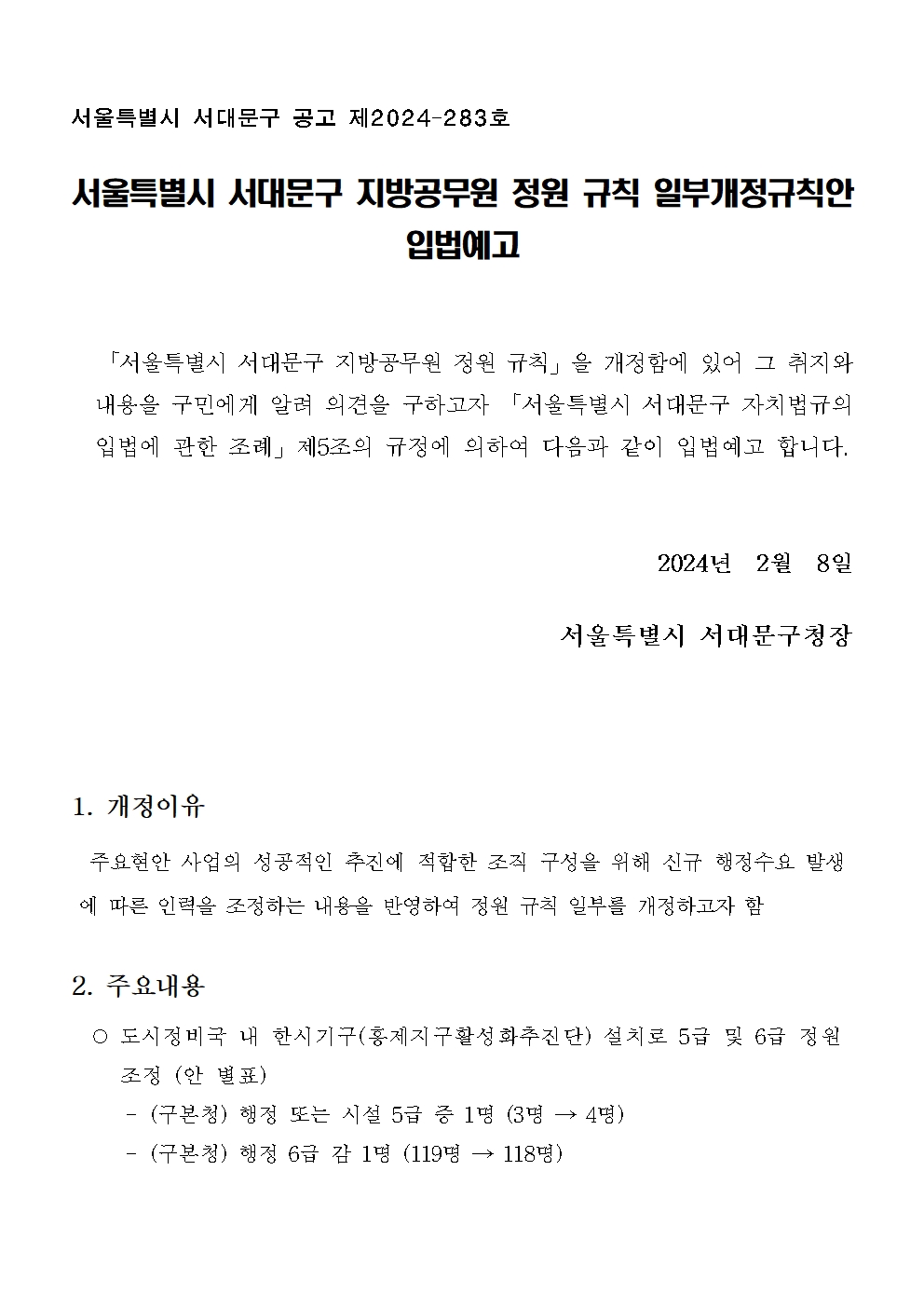 서울특별시 서대문구 공고 제2024-283호

서울특별시 서대문구 지방공무원 정원 규칙 일부개정규칙안 입법예고

「서울특별시 서대문구 지방공무원 정원 규칙」을 개정함에 있어 그 취지와 내용을 구민에게 알려 의견을 구하고자 「서울특별시 서대문구 자치법규의 입법에 관한 조례」 제5조의 규정에 의하여 다음과 같이 입법예고 합니다.

2024년 2월 8일

서울특별시 서대문구청장

1. 개정이유

주요현안 사업의 성공적인 추진에 적합한 조직 구성을 위해 신규 행정수요 발생에 따른 인력을 조정하는 내용을 반영하여 정원 규칙 일부를 개정하고자 함

2. 주요내용

○ 도시정비국 내 한시기구(홍제지구활성화추진단) 설치로 5급 및 6급 정원 조정 (안 별표)

- (구본청) 행정 또는 시설 5급 증 1명 (3명 → 4명)

- (구본청) 행정 6급 감 1명 (119명 → 118명)